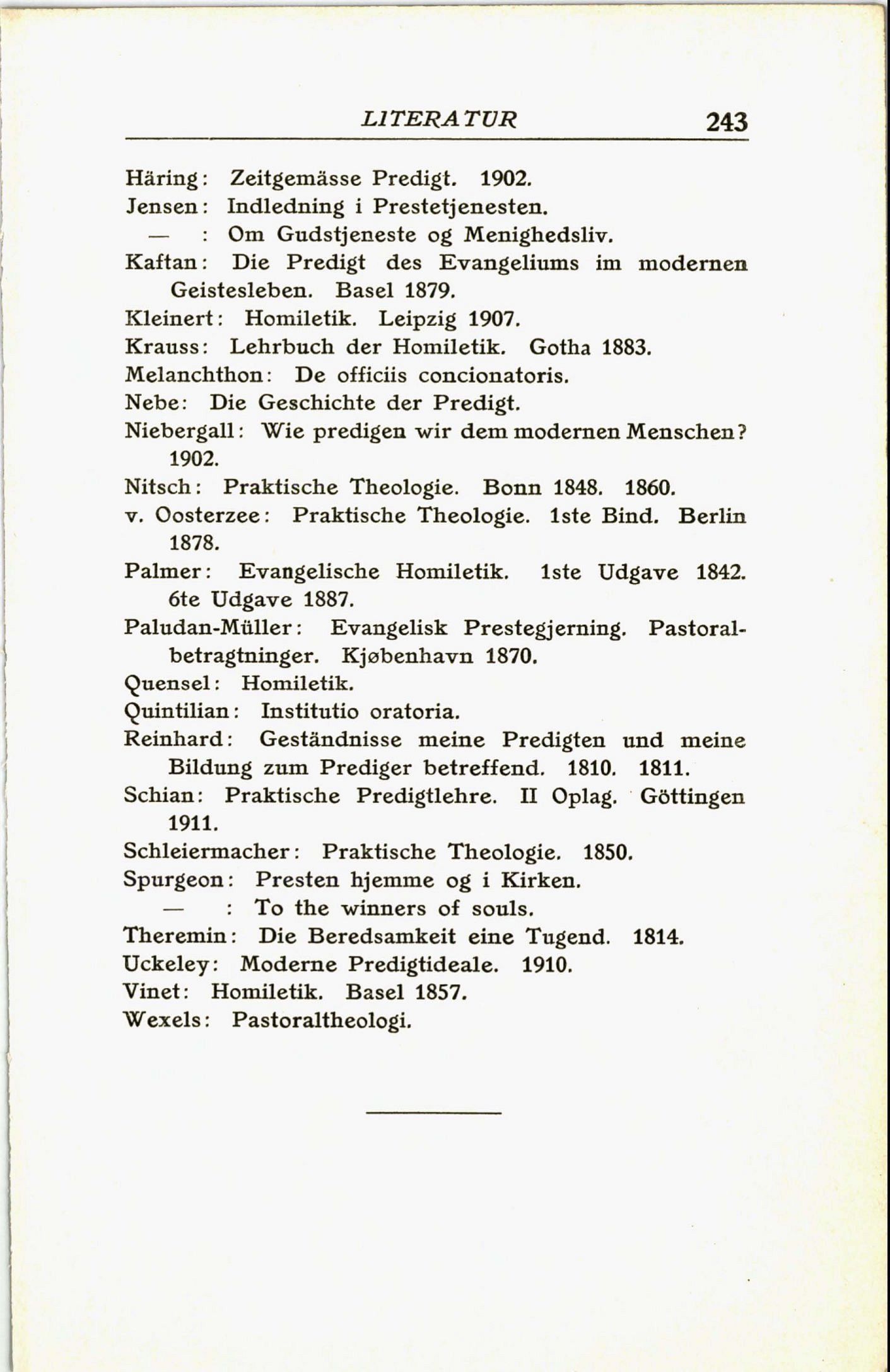 LITERATUR 243

Häring: Zeitgemässe Predigt. 1902.
Jensen: Indledning i Prestetjenesten.
— : Om Gudstjeneste og Menighedsliv.
Kaftan: Die Predigt des Evangeliums im modernen Geistesleben. Basel 1879.
Kleinert: Homiletik. Leipzig 1907.
Krauss: Lehrbuch der Homiletik. Gotha 1883.
Melanchthon: De officiis concionatoris.
Nebe: Die Geschichte der Predigt.
Niebergall: Wie predigen wir dem modernen Menschen? 1902.
Nitsch: Praktische Theologie. Bonn 1848. 1860.
v. Oosterzee: Praktische Theologie. 1ste Bind. Berlin 1878.
Palmer: Evangelische Homiletik. 1ste Udgave 1842. 6te Udgave 1887.
Paludan-Müller: Evangelisk Prestegjerning. Pastoralbetragtninger. Kjøbenhavn 1870.
Quensel: Homiletik.
Quintilian: Institutio oratoria.
Reinhard: Geständnisse meine Predigten und meine Bildung zum Prediger betreffend. 1810. 1811.
Schian: Praktische Predigtlehre. II Oplag. Göttingen 1911.
Schleiermacher: Praktische Theologie. 1850.
Spurgeon: Presten hjemme og i Kirken.
— : To the winners of souls.
Theremin: Die Beredsamkeit eine Tugend. 1814.
Uckeley: Moderne Predigtideale. 1910.
Vinet: Homiletik. Basel 1857.
Wexels: Pastoraltheologi.